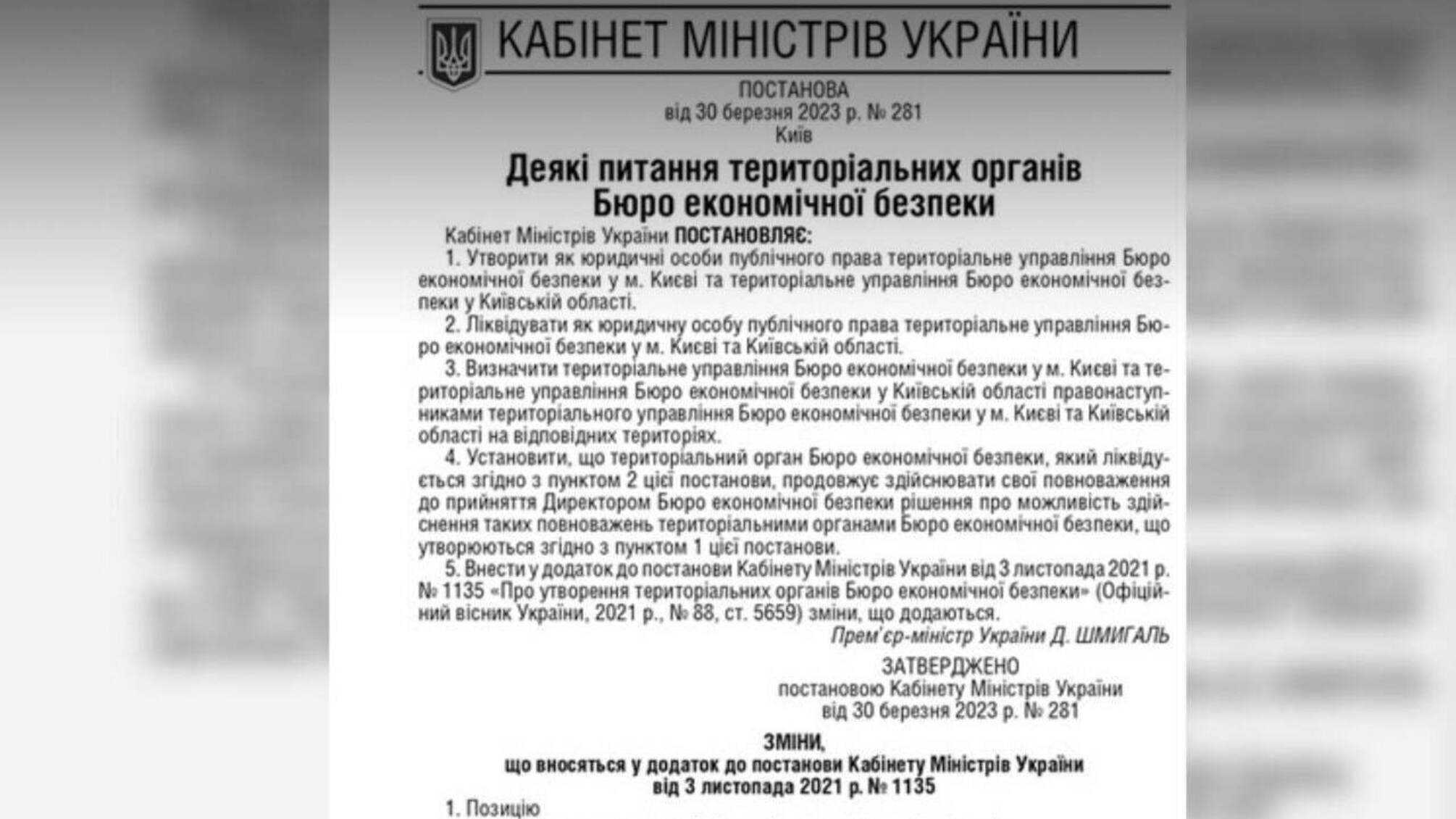 КАБІНЕТ МІНІСТРІВ УКРАЇНИ

ПОСТАНОВА
від 30 березня 2023 р. № 281
Київ

Деякі питання територіальних органів Бюро економічної безпеки

Кабінет Міністрів України ПОСТАНОВЛЯЄ:

1. Утворити як юридичні особи публічного права територіальне управління Бюро економічної безпеки у м. Києві та територіальне управління Бюро економічної безпеки у Київській області.

2. Ліквідувати як юридичну особу публічного права територіальне управління Бюро економічної безпеки у м. Києві та Київській області.

3. Визначити територіальне управління Бюро економічної безпеки у м. Києві та територіальне управління Бюро економічної безпеки у Київській області правонаступниками територіального управління Бюро економічної безпеки у м. Києві та Київській області на відповідних територіях.

4. Установити, що територіальний орган Бюро економічної безпеки, який ліквідується згідно з пунктом 2 цієї постанови, продовжує здійснювати свої повноваження до прийняття Директором Бюро економічної безпеки рішення про можливість здійснення таких повноважень територіальними органами Бюро економічної безпеки, що утворюються згідно з пунктом 1 цієї постанови.

5. Внести у додаток до постанови Кабінету Міністрів України від 3 листопада 2021 р. № 1135 «Про утворення територіальних органів Бюро економічної безпеки» (Офіційний вісник України, 2021 р., № 88, ст. 5659) зміни, що додаються.

Прем'єр-міністр України Д. ШМИГАЛЬ

ЗАТВЕРДЖЕНО
постановою Кабінету Міністрів України
від 30 березня 2023 р. № 281

ЗМІНИ,
що вносяться у додаток до постанови Кабінету Міністрів України
від 3 листопада 2021 р. № 1135

1. Позицію